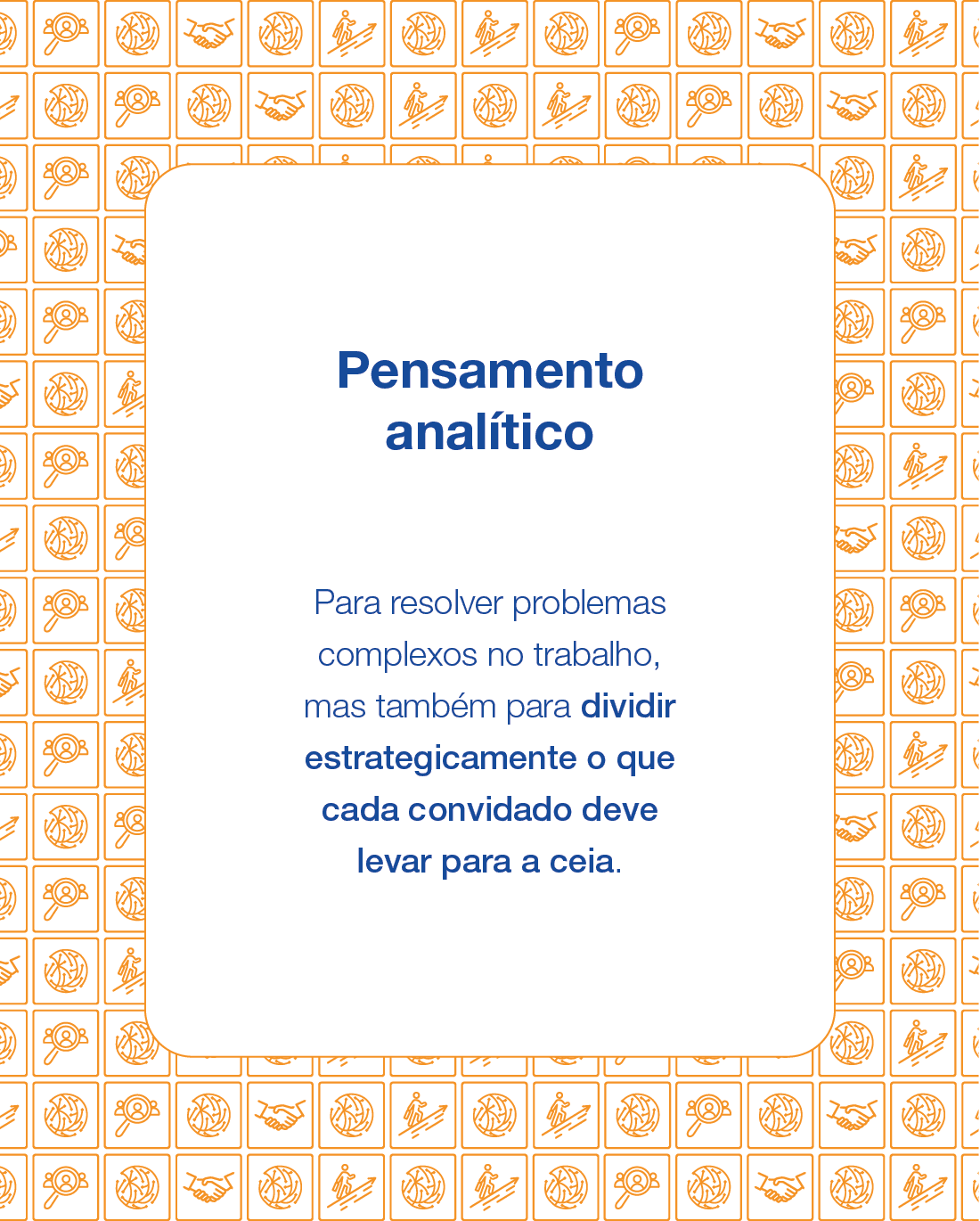 Pensamento analítico

Para resolver problemas complexos no trabalho, mas também para dividir estrategicamente o que cada convidado deve levar para a ceia.